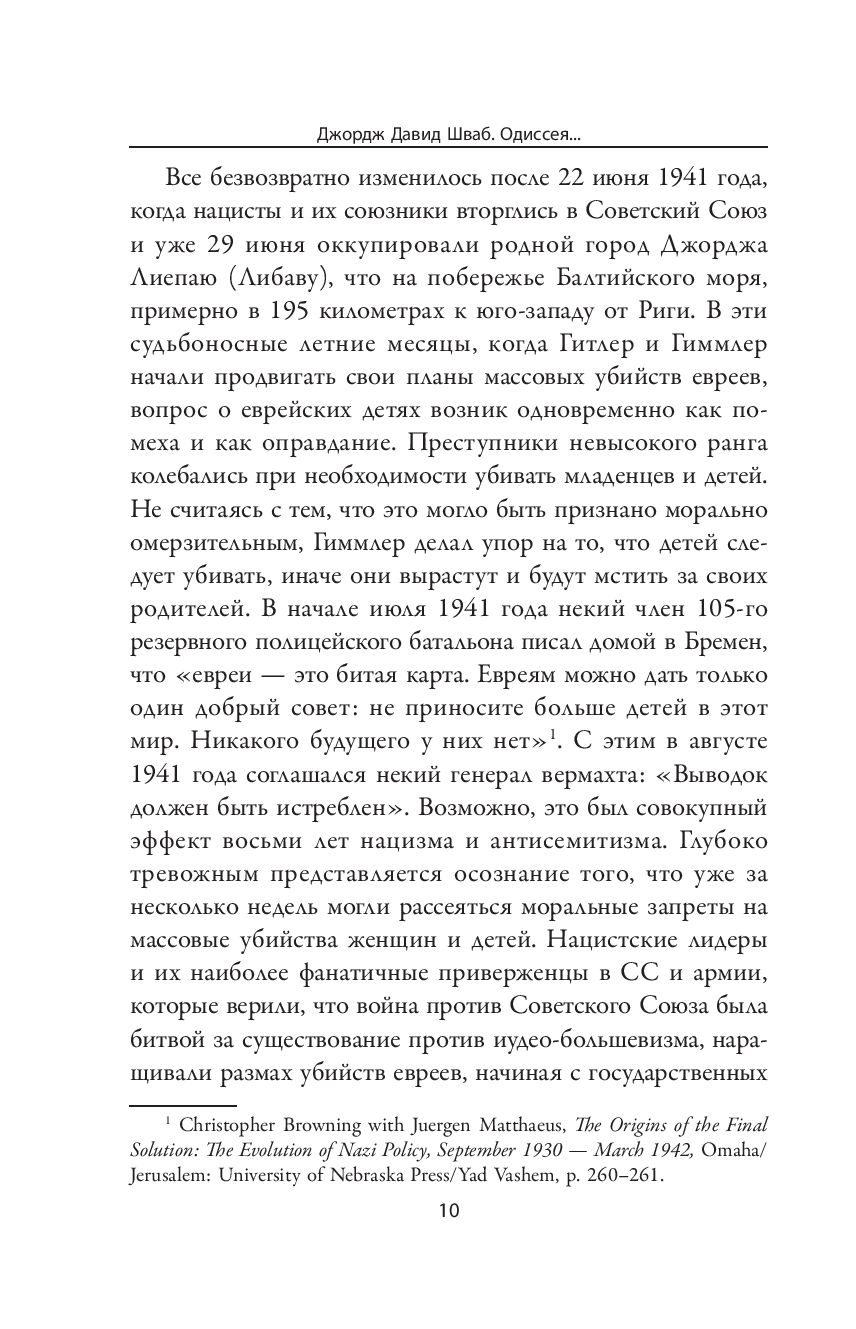 Джордж Давид Шваб. Одиссея...

Все безвозвратно изменилось после 22 июня 1941 года, когда нацисты и их союзники вторглись в Советский Союз и уже 29 июня оккупировали родной город Джорджа Лиепаю (Либаву), что на побережье Балтийского моря, примерно в 195 километрах к юго-западу от Риги. В эти судьбоносные летние месяцы, когда Гитлер и Гиммлер начали продвигать свои планы массовых убийств евреев, вопрос о еврейских детях возник одновременно как помеха и как оправдание. Преступники невысокого ранга колебались при необходимости убивать младенцев и детей. Не считаясь с тем, что это могло быть признано морально омерзительным, Гиммлер делал упор на то, что детей следует убивать, иначе они вырастут и будут мстить за своих родителей. В начале июля 1941 года некий член 105-го резервного полицейского батальона писал домой в Бремен, что «евреи — это битая карта. Евреям можно дать только один добрый совет: не приносите больше детей в этот мир. Никакого будущего у них нет»$^1$. С этим в августе 1941 года соглашался некий генерал вермахта: «Выводок должен быть истреблен». Возможно, это был совокупный эффект восьми лет нацизма и антисемитизма. Глубоко тревожным представляется осознание того, что уже за несколько недель могли рассеяться моральные запреты на массовые убийства женщин и детей. Нацистские лидеры и их наиболее фанатичные приверженцы в СС и армии, которые верили, что война против Советского Союза была битвой за существование против иудео-большевизма, наращивали размах убийств евреев, начиная с государственных

$^1$ Christopher Browning with Juergen Matthaeus, The Origins of the Final Solution: The Evolution of Nazi Policy, September 1930 — March 1942, Omaha/Jerusalem: University of Nebraska Press/Yad Vashem, p. 260–261.

10